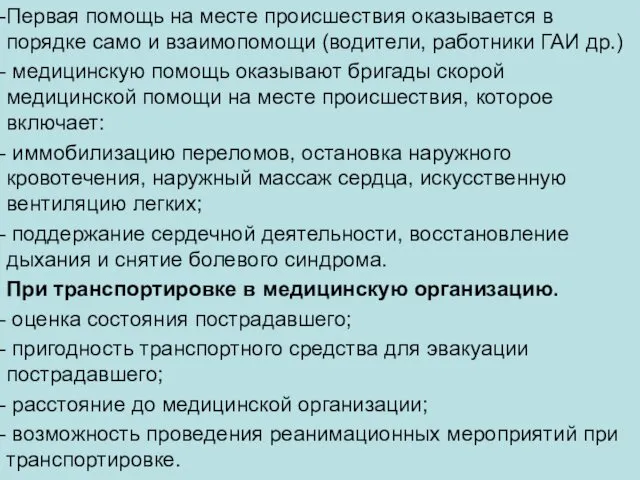 -Первая помощь на месте происшествия оказывается в порядке само и взаимопомощи (водители, работники ГАИ др.)

- медицинскую помощь оказывают бригады скорой медицинской помощи на месте происшествия, которое включает:

- иммобилизацию переломов, остановка наружного кровотечения, наружный массаж сердца, искусственную вентиляцию легких;

- поддержание сердечной деятельности, восстановление дыхания и снятие болевого синдрома.

При транспортировке в медицинскую организацию.

- оценка состояния пострадавшего;

- пригодность транспортного средства для эвакуации пострадавшего;

- расстояние до медицинской организации;

- возможность проведения реанимационных мероприятий при транспортировке.